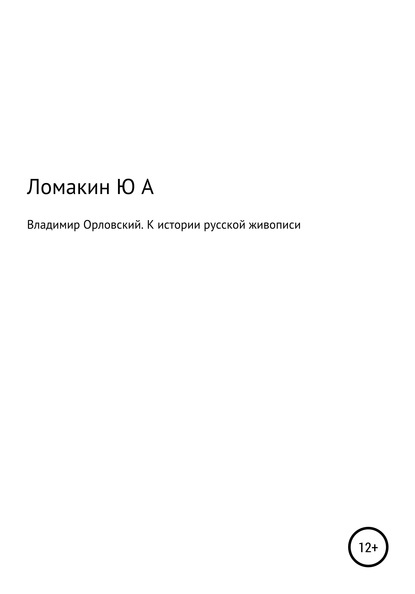 Ломакин Ю А

Владимир Орловский. К истории русской живописи

12+